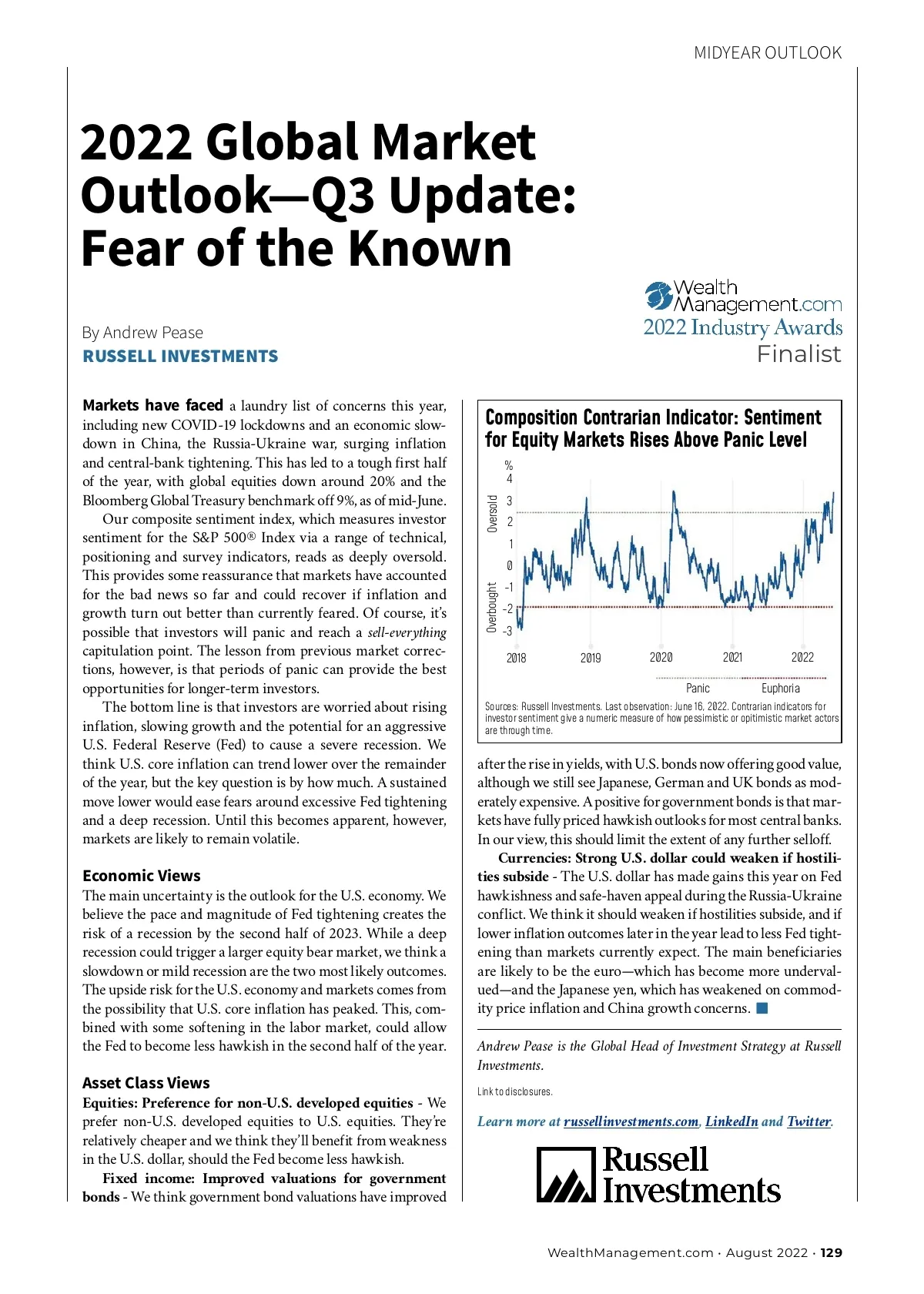 MIDYEAR OUTLOOK

2022 Global Market Outlook—Q3 Update: Fear of the Known

WealthManagement.com 2022 Industry Awards Finalist

By Andrew Pease
RUSSELL INVESTMENTS

Markets have faced a laundry list of concerns this year, including new COVID-19 lockdowns and an economic slowdown in China, the Russia-Ukraine war, surging inflation and central-bank tightening. This has led to a tough first half of the year, with global equities down around 20% and the Bloomberg Global Treasury benchmark off 9%, as of mid-June.

Our composite sentiment index, which measures investor sentiment for the S&P 500® Index via a range of technical, positioning and survey indicators, reads as deeply oversold. This provides some reassurance that markets have accounted for the bad news so far and could recover if inflation and growth turn out better than currently feared. Of course, it's possible that investors will panic and reach a sell-everything capitulation point. The lesson from previous market corrections, however, is that periods of panic can provide the best opportunities for longer-term investors.

The bottom line is that investors are worried about rising inflation, slowing growth and the potential for an aggressive U.S. Federal Reserve (Fed) to cause a severe recession. We think U.S. core inflation can trend lower over the remainder of the year, but the key question is by how much. A sustained move lower would ease fears around excessive Fed tightening and a deep recession. Until this becomes apparent, however, markets are likely to remain volatile.

Economic Views
The main uncertainty is the outlook for the U.S. economy. We believe the pace and magnitude of Fed tightening creates the risk of a recession by the second half of 2023. While a deep recession could trigger a larger equity bear market, we think a slowdown or mild recession are the two most likely outcomes. The upside risk for the U.S. economy and markets comes from the possibility that U.S. core inflation has peaked. This, combined with some softening in the labor market, could allow the Fed to become less hawkish in the second half of the year.

Asset Class Views
Equities: Preference for non-U.S. developed equities - We prefer non-U.S. developed equities to U.S. equities. They're relatively cheaper and we think they'll benefit from weakness in the U.S. dollar, should the Fed become less hawkish.

Fixed income: Improved valuations for government bonds - We think government bond valuations have improved

Composition Contrarian Indicator: Sentiment for Equity Markets Rises Above Panic Level

%
4
3
2
1
0
-1
-2
-3
Oversold
Overbought
2018 2019 2020 2021 2022
Panic Euphoria

Sources: Russell Investments. Last observation: June 16, 2022. Contrarian indicators for investor sentiment give a numeric measure of how pessimistic or opitimistic market actors are through time.

after the rise in yields, with U.S. bonds now offering good value, although we still see Japanese, German and UK bonds as moderately expensive. A positive for government bonds is that markets have fully priced hawkish outlooks for most central banks. In our view, this should limit the extent of any further selloff.

Currencies: Strong U.S. dollar could weaken if hostilities subside - The U.S. dollar has made gains this year on Fed hawkishness and safe-haven appeal during the Russia-Ukraine conflict. We think it should weaken if hostilities subside, and if lower inflation outcomes later in the year lead to less Fed tightening than markets currently expect. The main beneficiaries are likely to be the euro—which has become more undervalued—and the Japanese yen, which has weakened on commodity price inflation and China growth concerns.

Andrew Pease is the Global Head of Investment Strategy at Russell Investments.

Link to disclosures.

Learn more at russellinvestments.com, LinkedIn and Twitter.

Russell Investments

WealthManagement.com · August 2022 · 129